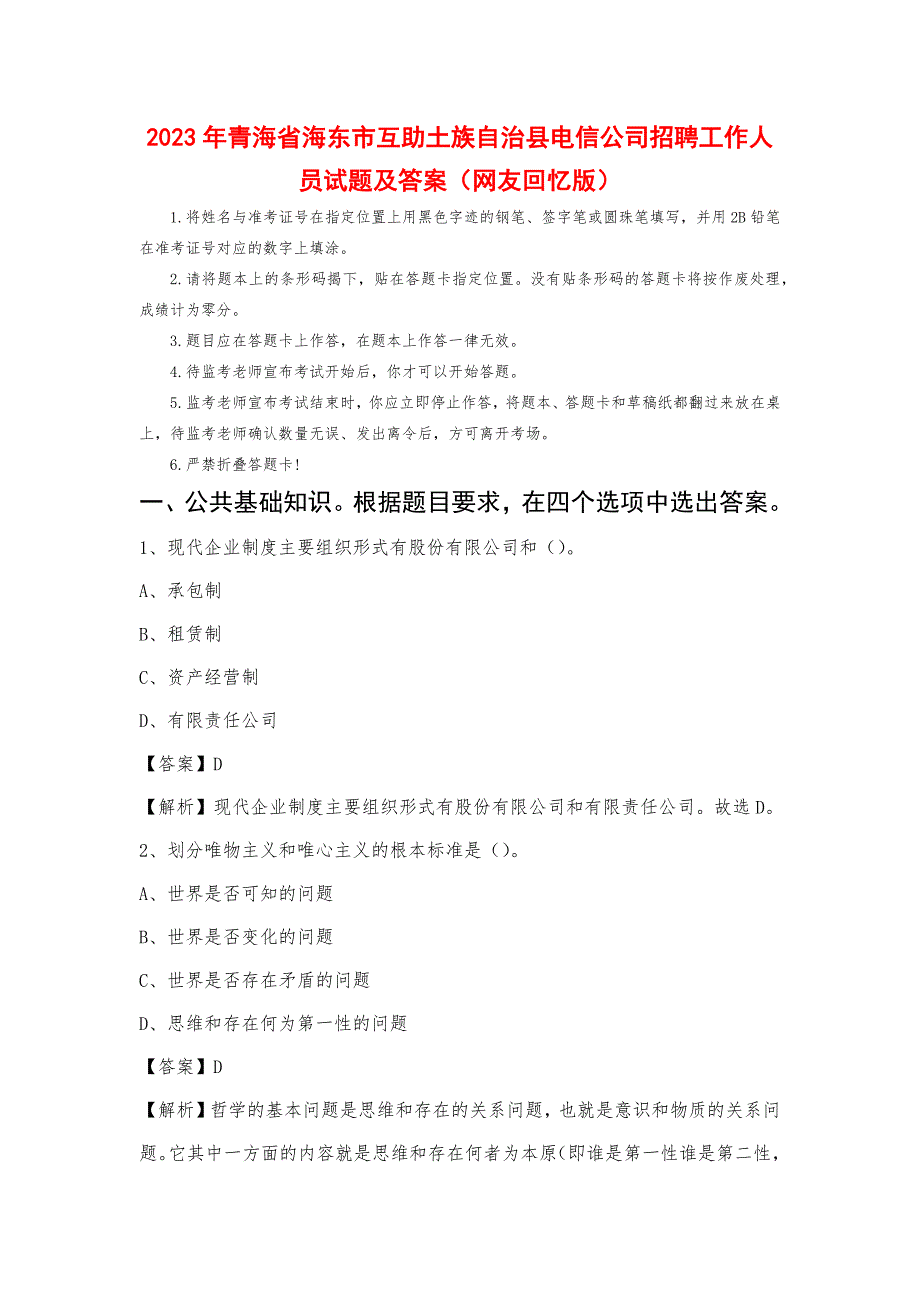 2023年青海省海东市互助土族自治县电信公司招聘工作人员试题及答案（网友回忆版）

1.将姓名与准考证号在指定位置上用黑色字迹的钢笔、签字笔或圆珠笔填写，并用2B铅笔在准考证号对应的数字上填涂。

2.请将题本上的条形码揭下，贴在答题卡指定位置。没有贴条形码的答题卡将按作废处理，成绩计为零分。

3.题目应在答题卡上作答，在题本上作答一律无效。

4.待监考老师宣布考试开始后，你才可以开始答题。

5.监考老师宣布考试结束时，你应立即停止作答，将题本、答题卡和草稿纸都翻过来放在桌上，待监考老师确认数量无误、发出离令后，方可离开考场。

6.严禁折叠答题卡！

一、公共基础知识。根据题目要求，在四个选项中选出答案。

1、现代企业制度主要组织形式有股份有限公司和（）。

A、承包制

B、租赁制

C、资产经营制

D、有限责任公司

【答案】D

【解析】现代企业制度主要组织形式有股份有限公司和有限责任公司。故选D。

2、划分唯物主义和唯心主义的根本标准是（）。

A、世界是否可知的问题

B、世界是否变化的问题

C、世界是否存在矛盾的问题

D、思维和存在何为第一性的问题

【答案】D

【解析】哲学的基本问题是思维和存在的关系问题，也就是意识和物质的关系问题。它其中一方面的内容就是思维和存在何者为本原(即谁是第一性谁是第二性，